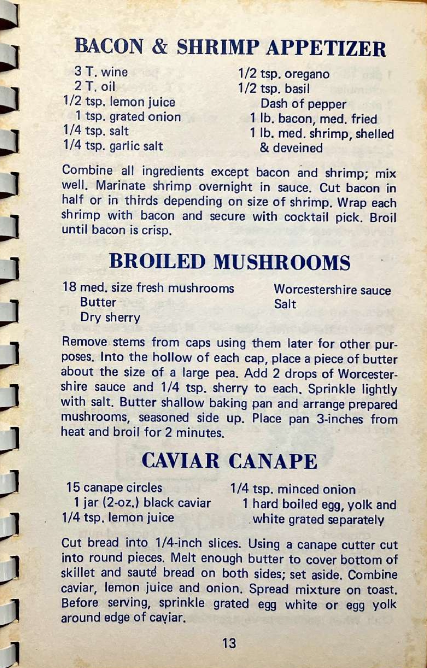 BACON & SHRIMP APPETIZER

3 T. wine
2 T. oil
1/2 tsp. lemon juice
1 tsp. grated onion
1/4 tsp. salt
1/4 tsp. garlic salt

1/2 tsp. oregano
1/2 tsp. basil
Dash of pepper
1 lb. bacon, med. fried
1 lb. med. shrimp, shelled & deveined

Combine all ingredients except bacon and shrimp; mix well. Marinate shrimp overnight in sauce. Cut bacon in half or in thirds depending on size of shrimp. Wrap each shrimp with bacon and secure with cocktail pick. Broil until bacon is crisp.

BROILED MUSHROOMS

18 med. size fresh mushrooms
Butter
Dry sherry

Worcestershire sauce
Salt

Remove stems from caps using them later for other purposes. Into the hollow of each cap, place a piece of butter about the size of a large pea. Add 2 drops of Worcestershire sauce and 1/4 tsp. sherry to each. Sprinkle lightly with salt. Butter shallow baking pan and arrange prepared mushrooms, seasoned side up. Place pan 3-inches from heat and broil for 2 minutes.

CAVIAR CANAPE

15 canape circles
1 jar (2-oz.) black caviar
1/4 tsp. lemon juice

1/4 tsp. minced onion
1 hard boiled egg, yolk and white grated separately

Cut bread into 1/4-inch slices. Using a canape cutter cut into round pieces. Melt enough butter to cover bottom of skillet and sauté bread on both sides; set aside. Combine caviar, lemon juice and onion. Spread mixture on toast. Before serving, sprinkle grated egg white or egg yolk around edge of caviar.

13